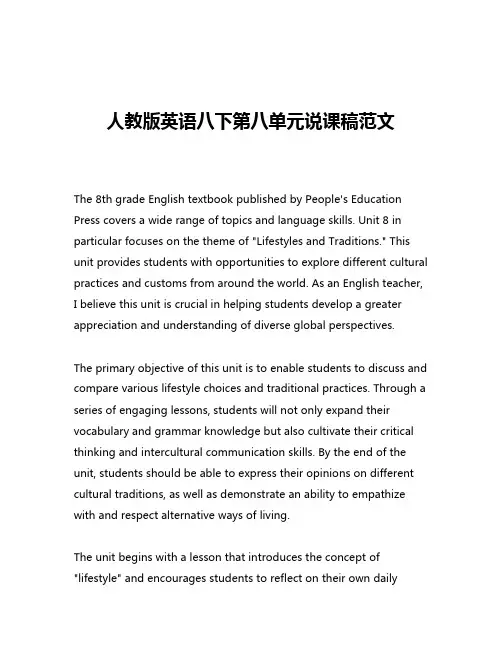 人教版英语八下第八单元说课稿范文

The 8th grade English textbook published by People's Education Press covers a wide range of topics and language skills. Unit 8 in particular focuses on the theme of "Lifestyles and Traditions." This unit provides students with opportunities to explore different cultural practices and customs from around the world. As an English teacher, I believe this unit is crucial in helping students develop a greater appreciation and understanding of diverse global perspectives.

The primary objective of this unit is to enable students to discuss and compare various lifestyle choices and traditional practices. Through a series of engaging lessons, students will not only expand their vocabulary and grammar knowledge but also cultivate their critical thinking and intercultural communication skills. By the end of the unit, students should be able to express their opinions on different cultural traditions, as well as demonstrate an ability to empathize with and respect alternative ways of living.

The unit begins with a lesson that introduces the concept of "lifestyle" and encourages students to reflect on their own daily